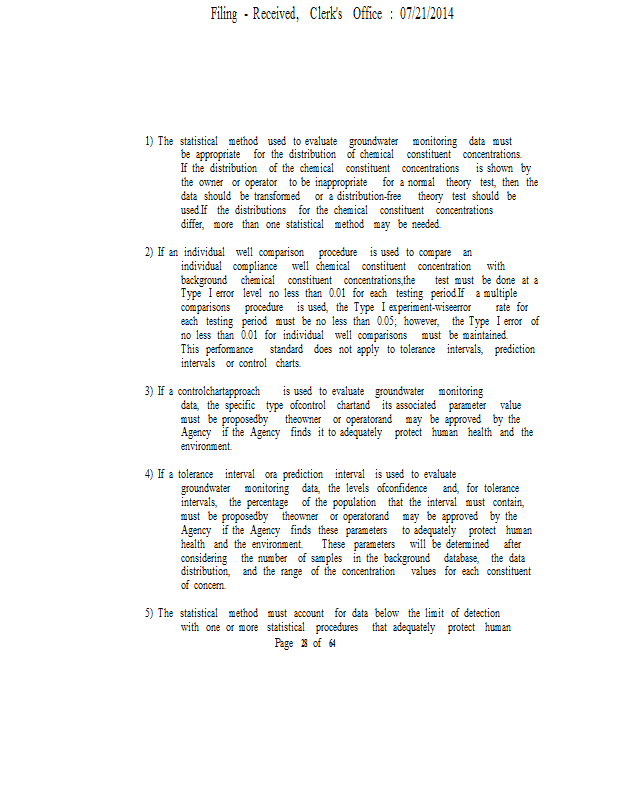 Filing - Received, Clerk's Office : 07/21/2014

1) The statistical method used to evaluate groundwater monitoring data must be appropriate for the distribution of chemical constituent concentrations. If the distribution of the chemical constituent concentrations is shown by the owner or operator to be inappropriate for a normal theory test, then the data should be transformed or a distribution-free theory test should be used.If the distributions for the chemical constituent concentrations differ, more than one statistical method may be needed.

2) If an individual well comparison procedure is used to compare an individual compliance well chemical constituent concentration with background chemical constituent concentrations,the test must be done at a Type I error level no less than 0.01 for each testing period.If a multiple comparisons procedure is used, the Type I experiment-wiseerror rate for each testing period must be no less than 0.05; however, the Type I error of no less than 0.01 for individual well comparisons must be maintained. This performance standard does not apply to tolerance intervals, prediction intervals or control charts.

3) If a controlchartapproach is used to evaluate groundwater monitoring data, the specific type ofcontrol chartand its associated parameter value must be proposedby theowner or operatorand may be approved by the Agency if the Agency finds it to adequately protect human health and the environment.

4) If a tolerance interval ora prediction interval is used to evaluate groundwater monitoring data, the levels ofconfidence and, for tolerance intervals, the percentage of the population that the interval must contain, must be proposedby theowner or operatorand may be approved by the Agency if the Agency finds these parameters to adequately protect human health and the environment. These parameters will be determined after considering the number of samples in the background database, the data distribution, and the range of the concentration values for each constituent of concern.

5) The statistical method must account for data below the limit of detection with one or more statistical procedures that adequately protect human

Page 28 of 64